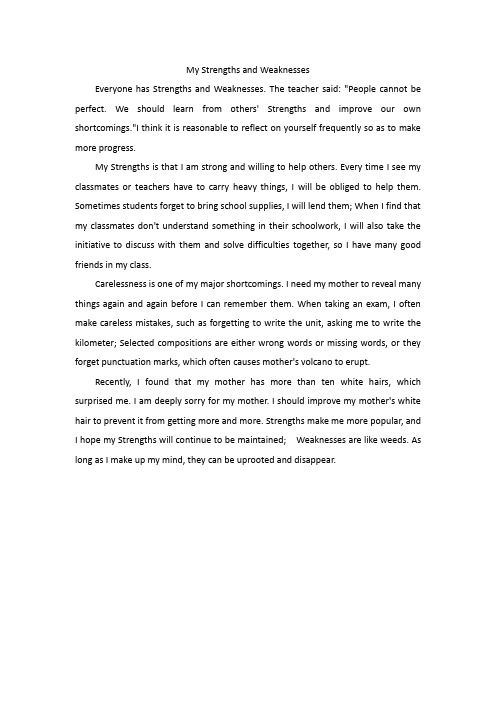 My Strengths and Weaknesses

Everyone has Strengths and Weaknesses. The teacher said: "People cannot be perfect. We should learn from others' Strengths and improve our own shortcomings."I think it is reasonable to reflect on yourself frequently so as to make more progress.

My Strengths is that I am strong and willing to help others. Every time I see my classmates or teachers have to carry heavy things, I will be obliged to help them. Sometimes students forget to bring school supplies, I will lend them; When I find that my classmates don't understand something in their schoolwork, I will also take the initiative to discuss with them and solve difficulties together, so I have many good friends in my class.

Carelessness is one of my major shortcomings. I need my mother to reveal many things again and again before I can remember them. When taking an exam, I often make careless mistakes, such as forgetting to write the unit, asking me to write the kilometer; Selected compositions are either wrong words or missing words, or they forget punctuation marks, which often causes mother's volcano to erupt.

Recently, I found that my mother has more than ten white hairs, which surprised me. I am deeply sorry for my mother. I should improve my mother's white hair to prevent it from getting more and more. Strengths make me more popular, and I hope my Strengths will continue to be maintained;    Weaknesses are like weeds. As long as I make up my mind, they can be uprooted and disappear.